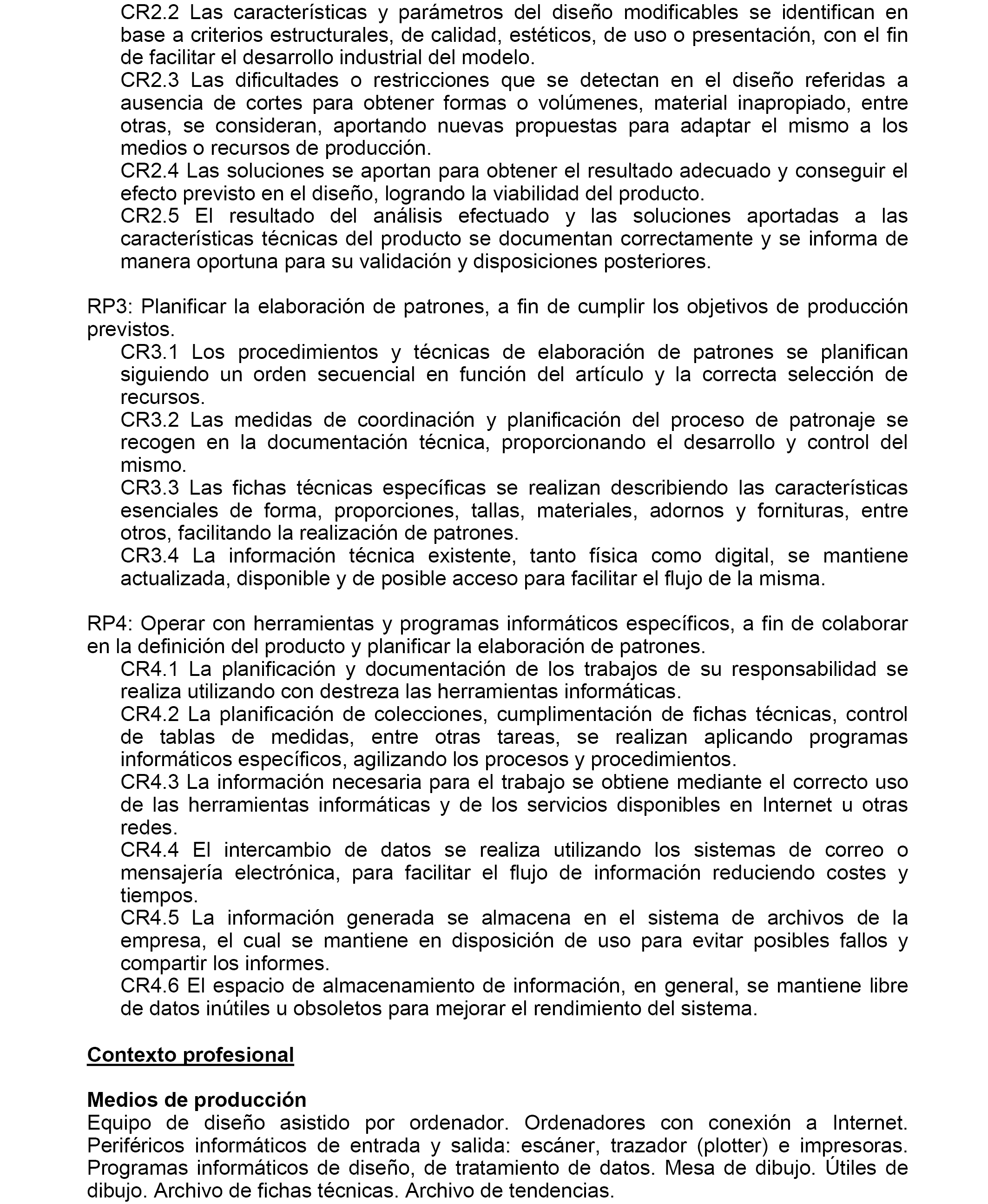 CR2.2 Las características y parámetros del diseño modificables se identifican en base a criterios estructurales, de calidad, estéticos, de uso o presentación, con el fin de facilitar el desarrollo industrial del modelo.
CR2.3 Las dificultades o restricciones que se detectan en el diseño referidas a ausencia de cortes para obtener formas o volúmenes, material inapropiado, entre otras, se consideran, aportando nuevas propuestas para adaptar el mismo a los medios o recursos de producción.
CR2.4 Las soluciones se aportan para obtener el resultado adecuado y conseguir el efecto previsto en el diseño, logrando la viabilidad del producto.
CR2.5 El resultado del análisis efectuado y las soluciones aportadas a las características técnicas del producto se documentan correctamente y se informa de manera oportuna para su validación y disposiciones posteriores.

RP3: Planificar la elaboración de patrones, a fin de cumplir los objetivos de producción previstos.
CR3.1 Los procedimientos y técnicas de elaboración de patrones se planifican siguiendo un orden secuencial en función del artículo y la correcta selección de recursos.
CR3.2 Las medidas de coordinación y planificación del proceso de patronaje se recogen en la documentación técnica, proporcionando el desarrollo y control del mismo.
CR3.3 Las fichas técnicas específicas se realizan describiendo las características esenciales de forma, proporciones, tallas, materiales, adornos y fornituras, entre otros, facilitando la realización de patrones.
CR3.4 La información técnica existente, tanto física como digital, se mantiene actualizada, disponible y de posible acceso para facilitar el flujo de la misma.

RP4: Operar con herramientas y programas informáticos específicos, a fin de colaborar en la definición del producto y planificar la elaboración de patrones.
CR4.1 La planificación y documentación de los trabajos de su responsabilidad se realiza utilizando con destreza las herramientas informáticas.
CR4.2 La planificación de colecciones, cumplimentación de fichas técnicas, control de tablas de medidas, entre otras tareas, se realizan aplicando programas informáticos específicos, agilizando los procesos y procedimientos.
CR4.3 La información necesaria para el trabajo se obtiene mediante el correcto uso de las herramientas informáticas y de los servicios disponibles en Internet u otras redes.
CR4.4 El intercambio de datos se realiza utilizando los sistemas de correo o mensajería electrónica, para facilitar el flujo de información reduciendo costes y tiempos.
CR4.5 La información generada se almacena en el sistema de archivos de la empresa, el cual se mantiene en disposición de uso para evitar posibles fallos y compartir los informes.
CR4.6 El espacio de almacenamiento de información, en general, se mantiene libre de datos inútiles u obsoletos para mejorar el rendimiento del sistema.

Contexto profesional

Medios de producción
Equipo de diseño asistido por ordenador. Ordenadores con conexión a Internet. Periféricos informáticos de entrada y salida: escáner, trazador (plotter) e impresoras. Programas informáticos de diseño, de tratamiento de datos. Mesa de dibujo. Útiles de dibujo. Archivo de fichas técnicas. Archivo de tendencias.